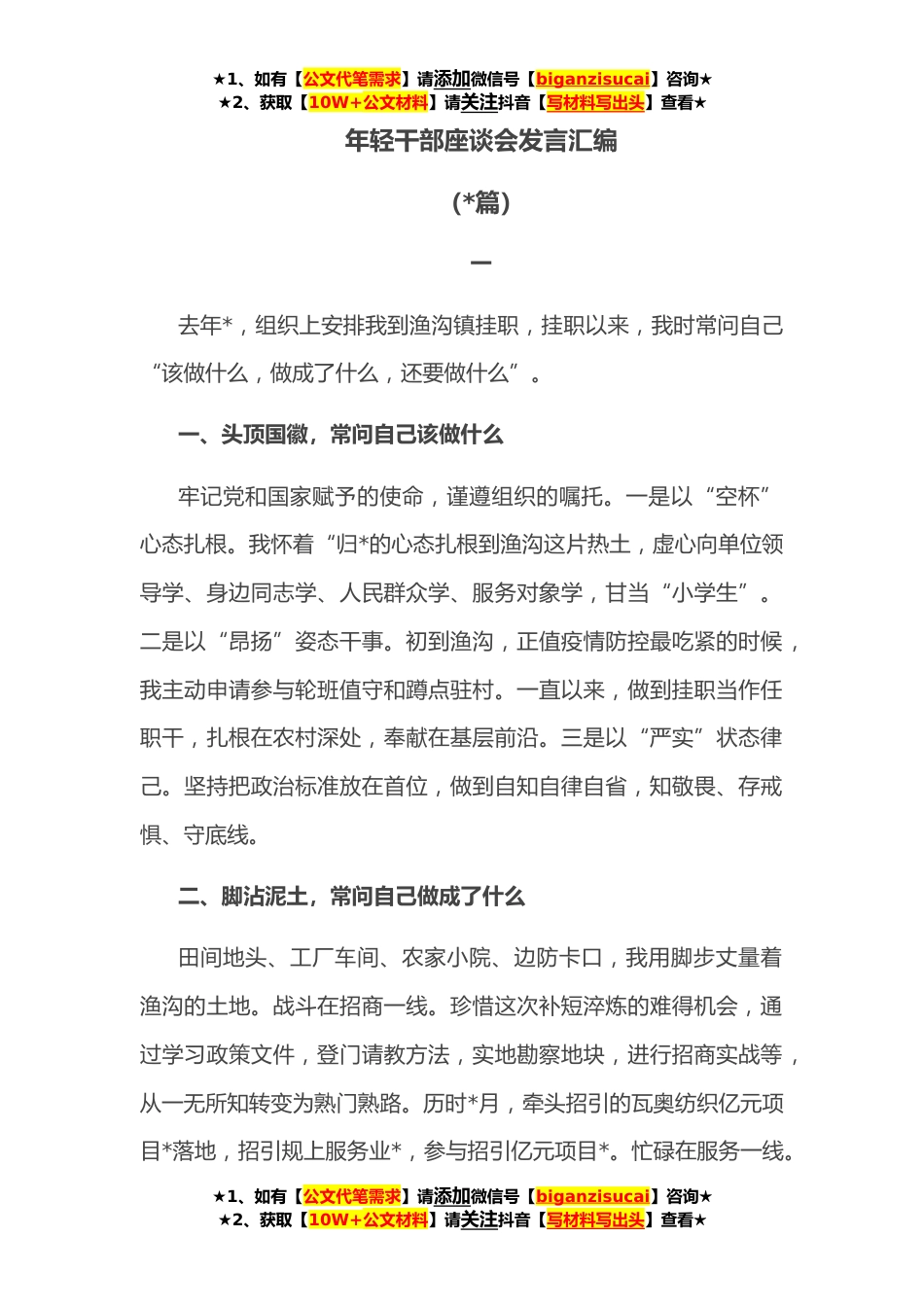 ★1、如有【公文代笔需求】请添加微信号【biganzisucai】咨询★
★2、获取【10W+公文材料】请关注抖音【写材料写出头】查看★

年轻干部座谈会发言汇编

（*篇）

一

去年*，组织上安排我到渔沟镇挂职，挂职以来，我时常问自己“该做什么，做成了什么，还要做什么”。

一、头顶国徽，常问自己该做什么

牢记党和国家赋予的使命，谨遵组织的嘱托。一是以“空杯”心态扎根。我怀着“归*的心态扎根到渔沟这片热土，虚心向单位领导学、身边同志学、人民群众学、服务对象学，甘当“小学生”。二是以“昂扬”姿态干事。初到渔沟，正值疫情防控最吃紧的时候，我主动申请参与轮班值守和蹲点驻村。一直以来，做到挂职当作任职干，扎根在农村深处，奉献在基层前沿。三是以“严实”状态律己。坚持把政治标准放在首位，做到自知自律自省，知敬畏、存戒惧、守底线。

二、脚沾泥土，常问自己做成了什么

田间地头、工厂车间、农家小院、边防卡口，我用脚步丈量着渔沟的土地。战斗在招商一线。珍惜这次补短淬炼的难得机会，通过学习政策文件，登门请教方法，实地勘察地块，进行招商实战等，从一无所知转变为熟门熟路。历时*月，牵头招引的瓦奥纺织亿元项目*落地，招引规上服务业*，参与招引亿元项目*。忙碌在服务一线。

★1、如有【公文代笔需求】请添加微信号【biganzisucai】咨询★
★2、获取【10W+公文材料】请关注抖音【写材料写出头】查看★